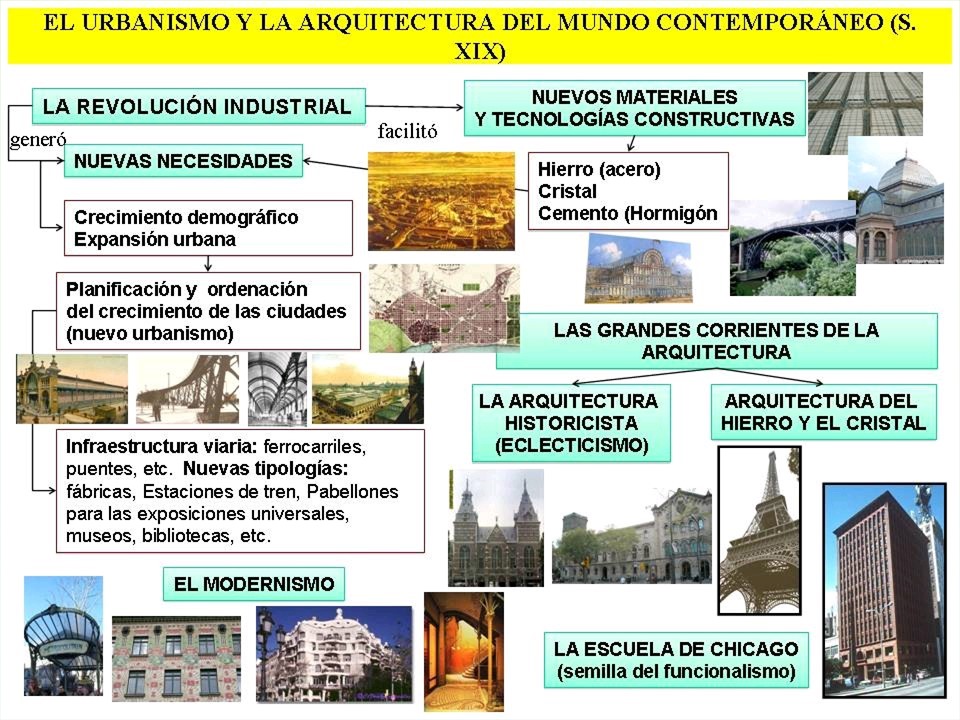 EL URBANISMO Y LA ARQUITECTURA DEL MUNDO CONTEMPORÁNEO (S. XIX)

LA REVOLUCIÓN INDUSTRIAL

generó

facilitó

NUEVOS MATERIALES
Y TECNOLOGÍAS CONSTRUCTIVAS

NUEVAS NECESIDADES

Hierro (acero)
Cristal
Cemento (Hormigón

Crecimiento demográfico
Expansión urbana

Planificación y ordenación
del crecimiento de las ciudades
(nuevo urbanismo)

LAS GRANDES CORRIENTES DE LA ARQUITECTURA

LA ARQUITECTURA HISTORICISTA (ECLECTICISMO)

ARQUITECTURA DEL HIERRO Y EL CRISTAL

Infraestructura viaria: ferrocarriles, puentes, etc. Nuevas tipologías: fábricas, Estaciones de tren, Pabellones para las exposiciones universales, museos, bibliotecas, etc.

EL MODERNISMO

LA ESCUELA DE CHICAGO
(semilla del funcionalismo)